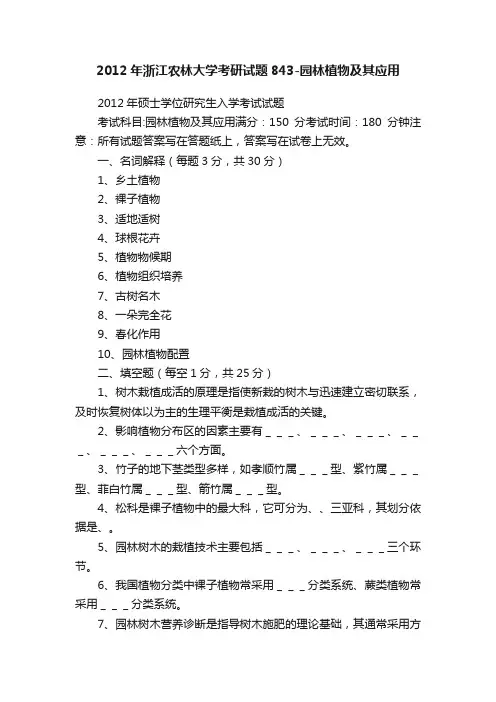 2012年浙江农林大学考研试题843-园林植物及其应用

2012年硕士学位研究生入学考试试题

考试科目:园林植物及其应用满分：150 分考试时间：180 分钟注意：所有试题答案写在答题纸上，答案写在试卷上无效。

一、名词解释（每题3分，共30分）

1、乡土植物

2、裸子植物

3、适地适树

4、球根花卉

5、植物物候期

6、植物组织培养

7、古树名木

8、一朵完全花

9、春化作用

10、园林植物配置

二、填空题（每空1分，共25分）

1、树木栽植成活的原理是指使新栽的树木与迅速建立密切联系，及时恢复树体以为主的生理平衡是栽植成活的关键。

2、影响植物分布区的因素主要有＿＿＿、＿＿＿、＿＿＿、＿＿＿、＿＿＿、＿＿＿六个方面。

3、竹子的地下茎类型多样，如孝顺竹属＿＿＿型、紫竹属＿＿＿型、菲白竹属＿＿＿型、箭竹属＿＿＿型。

4、松科是裸子植物中的最大科，它可分为、、三亚科，其划分依据是、。

5、园林树木的栽植技术主要包括＿＿＿、＿＿＿、＿＿＿三个环节。

6、我国植物分类中裸子植物常采用＿＿＿分类系统、蕨类植物常采用＿＿＿分类系统。

7、园林树木营养诊断是指导树木施肥的理论基础，其通常采用方